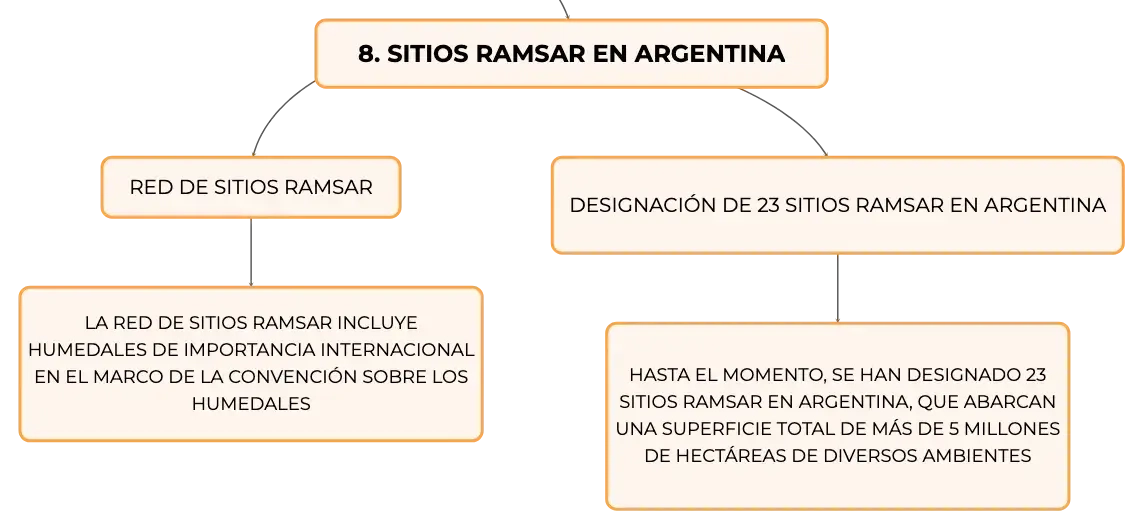 8. SITIOS RAMSAR EN ARGENTINA

RED DE SITIOS RAMSAR

LA RED DE SITIOS RAMSAR INCLUYE HUMEDALES DE IMPORTANCIA INTERNACIONAL EN EL MARCO DE LA CONVENCIÓN SOBRE LOS HUMEDALES

DESIGNACIÓN DE 23 SITIOS RAMSAR EN ARGENTINA

HASTA EL MOMENTO, SE HAN DESIGNADO 23 SITIOS RAMSAR EN ARGENTINA, QUE ABARCAN UNA SUPERFICIE TOTAL DE MÁS DE 5 MILLONES DE HECTÁREAS DE DIVERSOS AMBIENTES